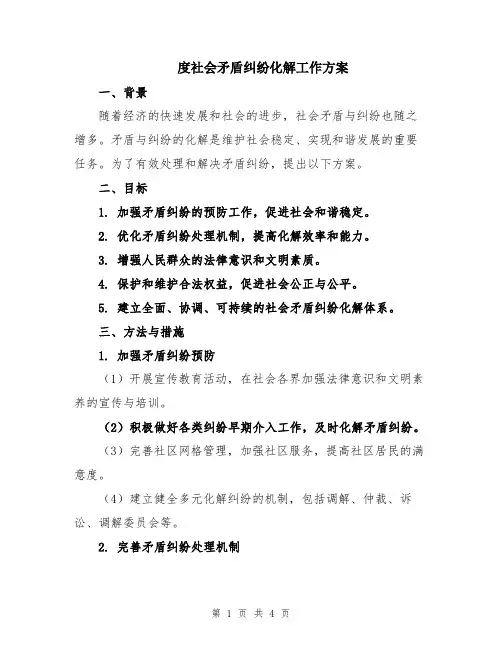 度社会矛盾纠纷化解工作方案

一、背景

随着经济的快速发展和社会的进步，社会矛盾与纠纷也随之增多。矛盾与纠纷的化解是维护社会稳定、实现和谐发展的重要任务。为了有效处理和解决矛盾纠纷，提出以下方案。

二、目标

1. 加强矛盾纠纷的预防工作，促进社会和谐稳定。

2. 优化矛盾纠纷处理机制，提高化解效率和能力。

3. 增强人民群众的法律意识和文明素质。

4. 保护和维护合法权益，促进社会公正与公平。

5. 建立全面、协调、可持续的社会矛盾纠纷化解体系。

三、方法与措施

1. 加强矛盾纠纷预防

（1）开展宣传教育活动，在社会各界加强法律意识和文明素养的宣传与培训。

（2）积极做好各类纠纷早期介入工作，及时化解矛盾纠纷。

（3）完善社区网格管理，加强社区服务，提高社区居民的满意度。

（4）建立健全多元化解纠纷的机制，包括调解、仲裁、诉讼、调解委员会等。

2. 完善矛盾纠纷处理机制

第 1 页 共 4 页